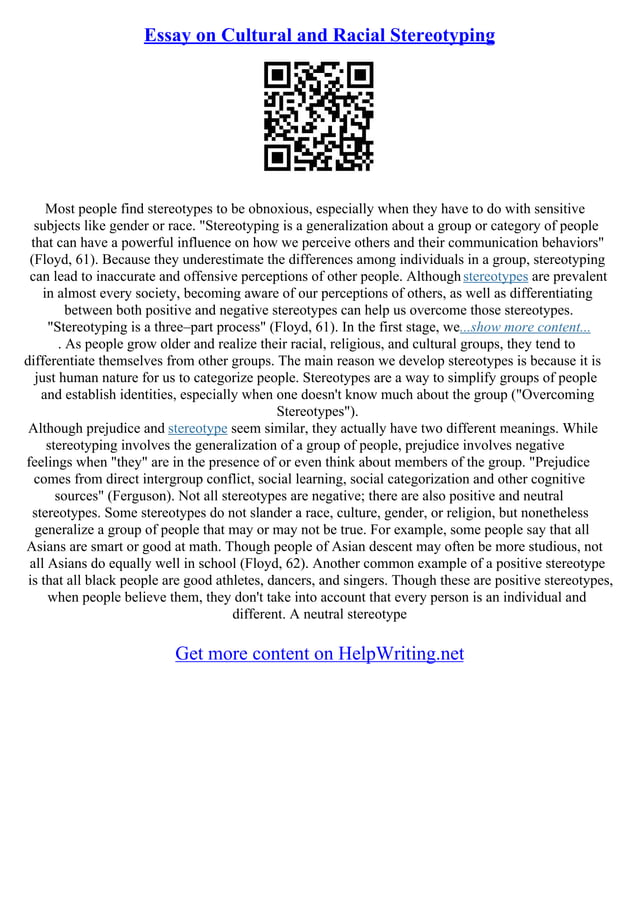 Essay on Cultural and Racial Stereotyping

Most people find stereotypes to be obnoxious, especially when they have to do with sensitive subjects like gender or race. "Stereotyping is a generalization about a group or category of people that can have a powerful influence on how we perceive others and their communication behaviors" (Floyd, 61). Because they underestimate the differences among individuals in a group, stereotyping can lead to inaccurate and offensive perceptions of other people. Although stereotypes are prevalent in almost every society, becoming aware of our perceptions of others, as well as differentiating between both positive and negative stereotypes can help us overcome those stereotypes. "Stereotyping is a three–part process" (Floyd, 61). In the first stage, we...show more content...
. As people grow older and realize their racial, religious, and cultural groups, they tend to differentiate themselves from other groups. The main reason we develop stereotypes is because it is just human nature for us to categorize people. Stereotypes are a way to simplify groups of people and establish identities, especially when one doesn't know much about the group ("Overcoming Stereotypes").
Although prejudice and stereotype seem similar, they actually have two different meanings. While stereotyping involves the generalization of a group of people, prejudice involves negative feelings when "they" are in the presence of or even think about members of the group. "Prejudice comes from direct intergroup conflict, social learning, social categorization and other cognitive sources" (Ferguson). Not all stereotypes are negative; there are also positive and neutral stereotypes. Some stereotypes do not slander a race, culture, gender, or religion, but nonetheless generalize a group of people that may or may not be true. For example, some people say that all Asians are smart or good at math. Though people of Asian descent may often be more studious, not all Asians do equally well in school (Floyd, 62). Another common example of a positive stereotype is that all black people are good athletes, dancers, and singers. Though these are positive stereotypes, when people believe them, they don't take into account that every person is an individual and different. A neutral stereotype

Get more content on HelpWriting.net